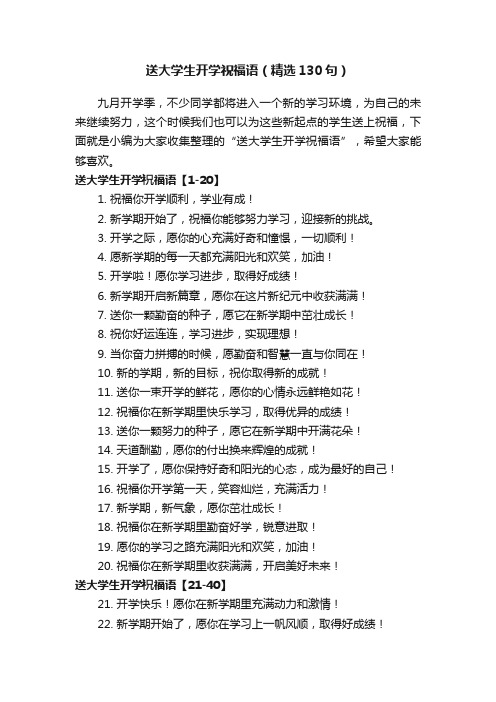 送大学生开学祝福语（精选130句）

九月开学季，不少同学都将进入一个新的学习环境，为自己的未来继续努力，这个时候我们也可以为这些新起点的学生送上祝福，下面就是小编为大家收集整理的“送大学生开学祝福语”，希望大家能够喜欢。

送大学生开学祝福语【1-20】

1. 祝福你开学顺利，学业有成！
2. 新学期开始了，祝福你能够努力学习，迎接新的挑战。
3. 开学之际，愿你的心充满好奇和憧憬，一切顺利！
4. 愿新学期的每一天都充满阳光和欢笑，加油！
5. 开学啦！愿你学习进步，取得好成绩！
6. 新学期开启新篇章，愿你在这片新纪元中收获满满！
7. 送你一颗勤奋的种子，愿它在新学期中茁壮成长！
8. 祝你好运连连，学习进步，实现理想！
9. 当你奋力拼搏的时候，愿勤奋和智慧一直与你同在！
10. 新的学期，新的目标，祝你取得新的成就！
11. 送你一束开学的鲜花，愿你的心情永远鲜艳如花！
12. 祝福你在新学期里快乐学习，取得优异的成绩！
13. 送你一颗努力的种子，愿它在新学期中开满花朵！
14. 天道酬勤，愿你的付出换来辉煌的成就！
15. 开学了，愿你保持好奇和阳光的心态，成为最好的自己！
16. 祝福你开学第一天，笑容灿烂，充满活力！
17. 新学期，新气象，愿你茁壮成长！
18. 祝福你在新学期里勤奋好学，锐意进取！
19. 愿你的学习之路充满阳光和欢笑，加油！
20. 祝福你在新学期里收获满满，开启美好未来！

送大学生开学祝福语【21-40】

21. 开学快乐！愿你在新学期里充满动力和激情！
22. 新学期开始了，愿你在学习上一帆风顺，取得好成绩！